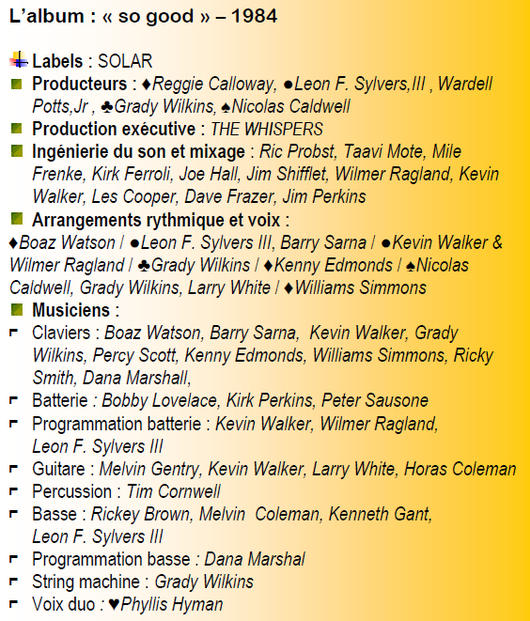 L'album : « so good » – 1984

Labels : SOLAR

Producteurs : ♦Reggie Calloway, ●Leon F. Sylvers,III , Wardell Potts,Jr , ♣Grady Wilkins, ♠Nicolas Caldwell

Production exécutive : THE WHISPERS

Ingénierie du son et mixage : Ric Probst, Taavi Mote, Mile Frenke, Kirk Ferroli, Joe Hall, Jim Shifflet, Wilmer Ragland, Kevin Walker, Les Cooper, Dave Frazer, Jim Perkins

Arrangements rythmique et voix :
♦Boaz Watson / ●Leon F. Sylvers III, Barry Sarna / ●Kevin Walker & Wilmer Ragland / ♣Grady Wilkins / ♦Kenny Edmonds / ♠Nicolas Caldwell, Grady Wilkins, Larry White / ♦Williams Simmons

Musiciens :

Claviers : Boaz Watson, Barry Sarna, Kevin Walker, Grady Wilkins, Percy Scott, Kenny Edmonds, Williams Simmons, Ricky Smith, Dana Marshall,

Batterie : Bobby Lovelace, Kirk Perkins, Peter Sausone

Programmation batterie : Kevin Walker, Wilmer Ragland, Leon F. Sylvers III

Guitare : Melvin Gentry, Kevin Walker, Larry White, Horas Coleman

Percussion : Tim Cornwell

Basse : Rickey Brown, Melvin Coleman, Kenneth Gant, Leon F. Sylvers III

Programmation basse : Dana Marshal

String machine : Grady Wilkins

Voix duo : ♥Phyllis Hyman